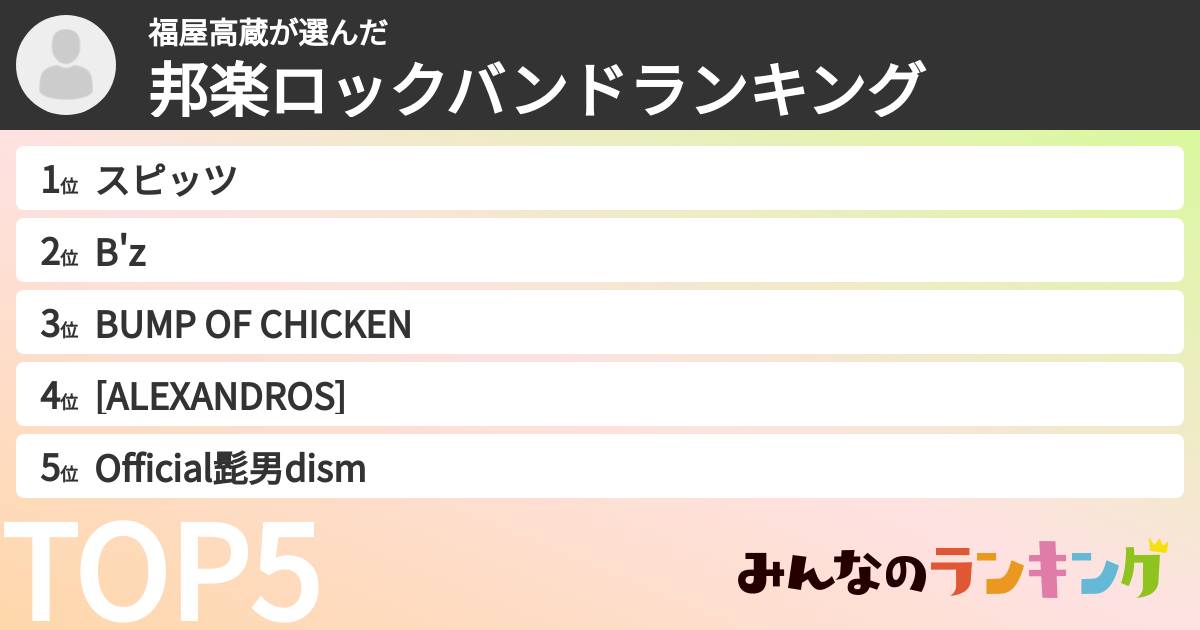 福屋高蔵が選んだ
邦楽ロックバンドランキング

1位 スピッツ
2位 B'z
3位 BUMP OF CHICKEN
4位 [ALEXANDROS]
5位 Official髭男dism

TOP5

みんなのランキング